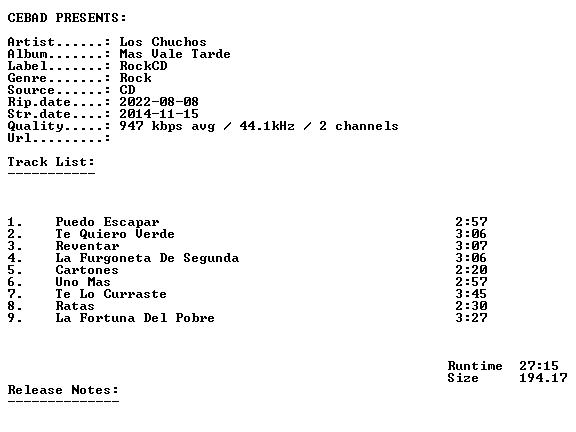 CEBAD PRESENTS:

Artist......: Los Chuchos
Album.......: Mas Vale Tarde
Label.......: RockCD
Genre.......: Rock
Source......: CD
Rip.date....: 2022-08-08
Str.date....: 2014-11-15
Quality.....: 947 kbps avg / 44.1kHz / 2 channels
Url.........:

Track List:
-----------

1. Puedo Escapar 2:57
2. Te Quiero Verde 3:06
3. Reventar 3:07
4. La Furgoneta De Segunda 3:06
5. Cartones 2:20
6. Uno Mas 2:57
7. Te Lo Curraste 3:45
8. Ratas 2:30
9. La Fortuna Del Pobre 3:27

Runtime 27:15
Size 194.17

Release Notes:
--------------